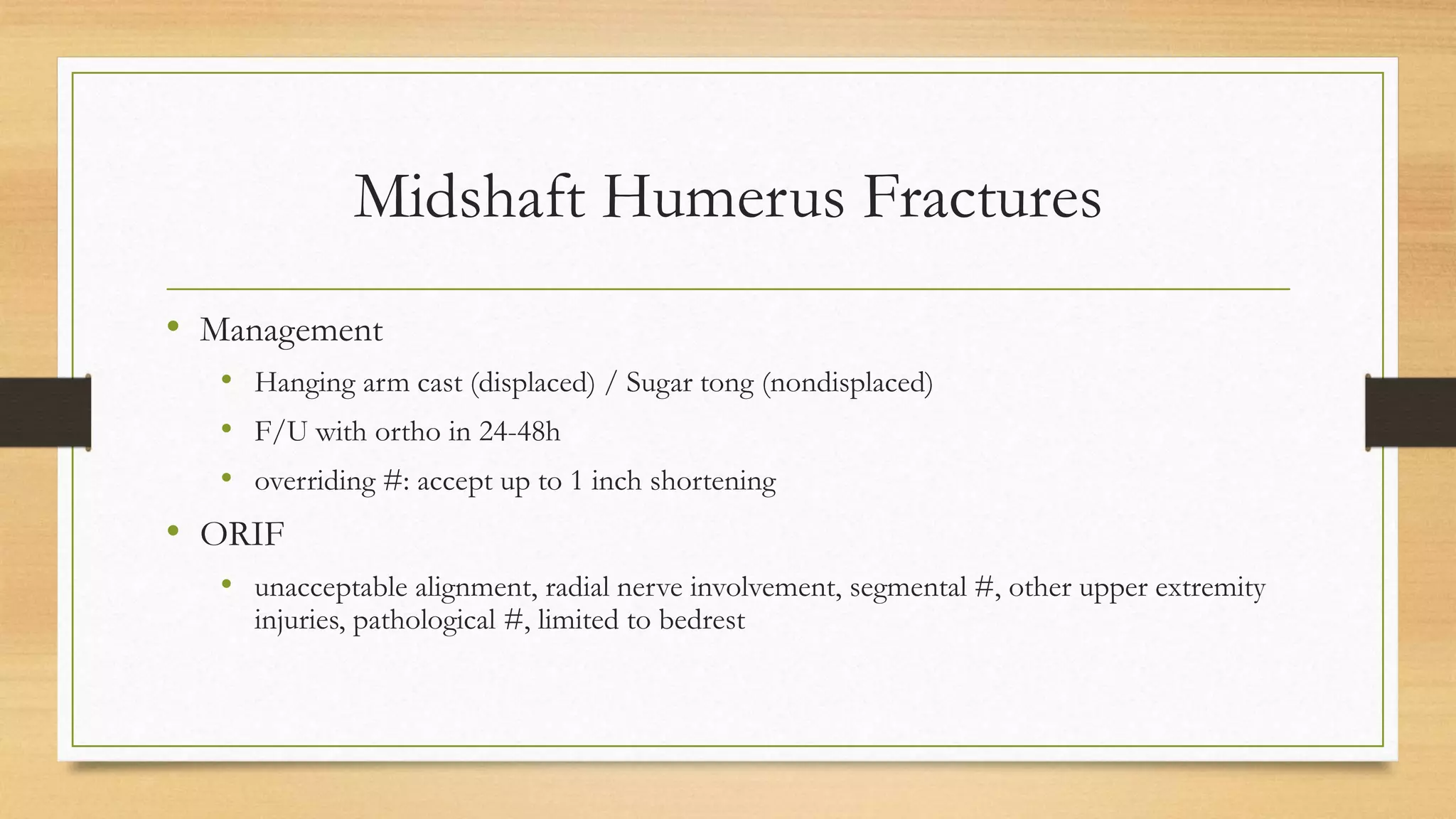 Midshaft Humerus Fractures

• Management
  • Hanging arm cast (displaced) / Sugar tong (nondisplaced)
  • F/U with ortho in 24-48h
  • overriding #: accept up to 1 inch shortening
• ORIF
  • unacceptable alignment, radial nerve involvement, segmental #, other upper extremity injuries, pathological #, limited to bedrest